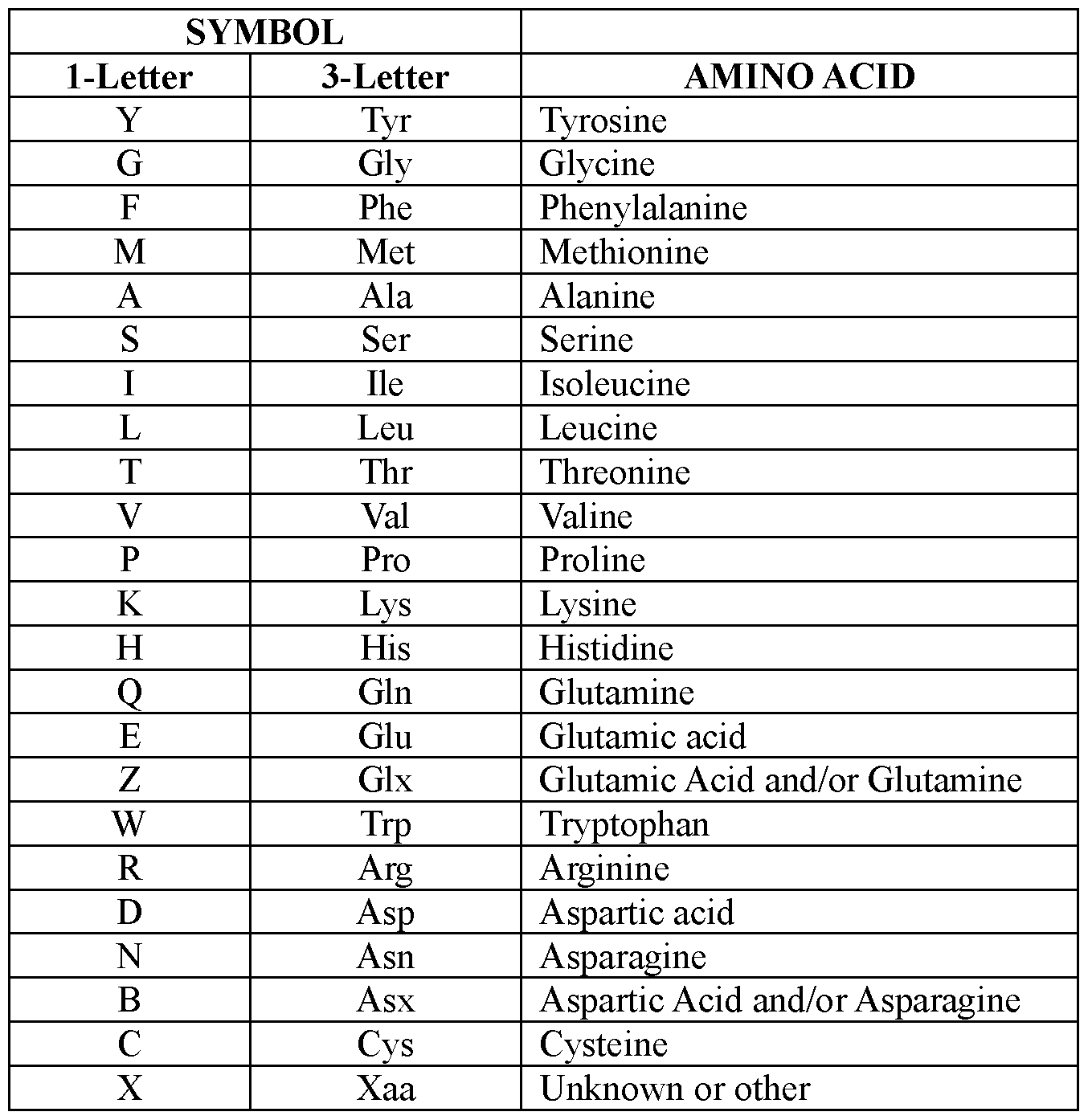 | SYMBOL | | |
|---|---|---|
| 1-Letter | 3-Letter | AMINO ACID |
| Y | Tyr | Tyrosine |
| G | Gly | Glycine |
| F | Phe | Phenylalanine |
| M | Met | Methionine |
| A | Ala | Alanine |
| S | Ser | Serine |
| I | Ile | Isoleucine |
| L | Leu | Leucine |
| T | Thr | Threonine |
| V | Val | Valine |
| P | Pro | Proline |
| K | Lys | Lysine |
| H | His | Histidine |
| Q | Gln | Glutamine |
| E | Glu | Glutamic acid |
| Z | Glx | Glutamic Acid and/or Glutamine |
| W | Trp | Tryptophan |
| R | Arg | Arginine |
| D | Asp | Aspartic acid |
| N | Asn | Asparagine |
| B | Asx | Aspartic Acid and/or Asparagine |
| C | Cys | Cysteine |
| X | Xaa | Unknown or other |